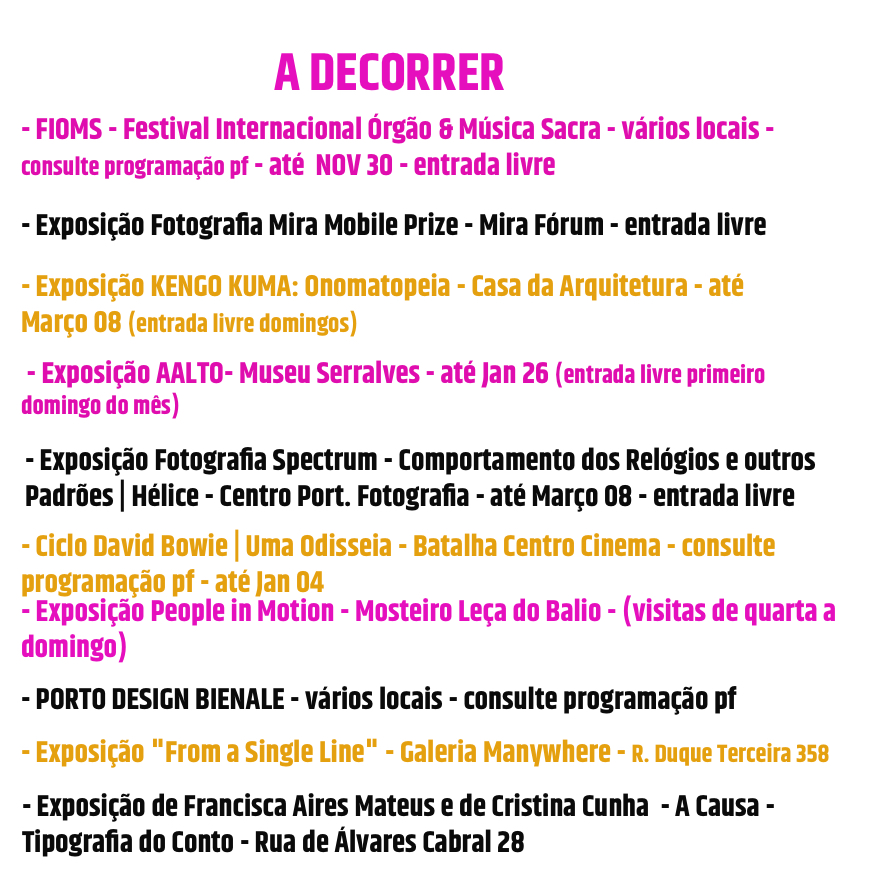 A DECORRER

- FIOMS - Festival Internacional Órgão & Música Sacra - vários locais - consulte programação pf - até NOV 30 - entrada livre

- Exposição Fotografia Mira Mobile Prize - Mira Fórum - entrada livre

- Exposição KENGO KUMA: Onomatopeia - Casa da Arquitetura - até Março 08 (entrada livre domingos)

- Exposição AALTO- Museu Serralves - até Jan 26 (entrada livre primeiro domingo do mês)

- Exposição Fotografia Spectrum - Comportamento dos Relógios e outros Padrões | Hélice - Centro Port. Fotografia - até Março 08 - entrada livre

- Ciclo David Bowie | Uma Odisseia - Batalha Centro Cinema - consulte programação pf - até Jan 04
- Exposição People in Motion - Mosteiro Leça do Balio - (visitas de quarta a domingo)

- PORTO DESIGN BIENALE - vários locais - consulte programação pf

- Exposição "From a Single Line" - Galeria Manywhere - R. Duque Terceira 358

- Exposição de Francisca Aires Mateus e de Cristina Cunha - A Causa - Tipografia do Conto - Rua de Álvares Cabral 28